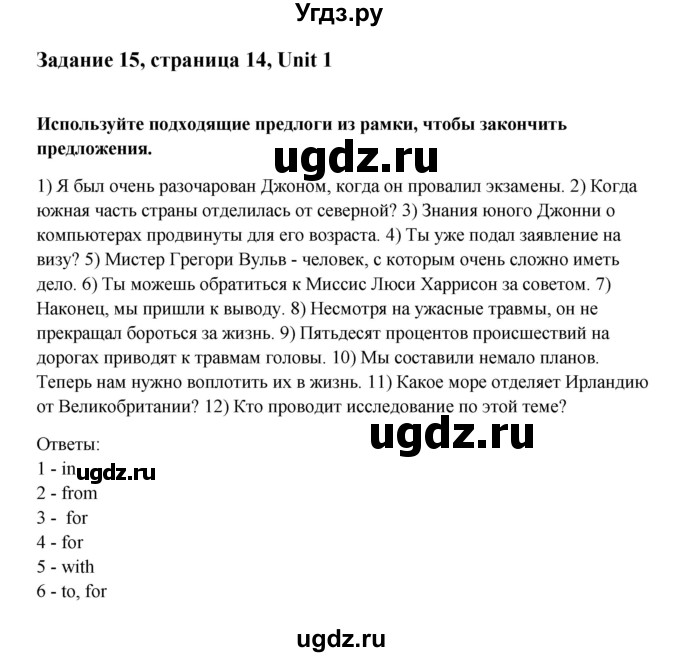 Угдз.ру

Задание 15, страница 14, Unit 1

Используйте подходящие предлоги из рамки, чтобы закончить предложения.

ugdz.ru

1) Я был очень разочарован Джоном, когда он провалил экзамены. 2) Когда южная часть страны отделилась от северной? 3) Знания юного Джонни о компьютерах продвинуты для его возраста. 4) Ты уже подал заявление на визу? 5) Мистер Грегори Вульв - человек, с которым очень сложно иметь дело. 6) Ты можешь обратиться к Миссис Люси Харрисон за советом. 7) Наконец, мы пришли к выводу. 8) Несмотря на ужасные травмы, он не прекращал бороться за жизнь. 9) Пятьдесят процентов происшествий на дорогах приводят к травмам головы. 10) Мы составили немало планов. Теперь нам нужно воплотить их в жизнь. 11) Какое море отделяет Ирландию от Великобритании? 12) Кто проводит исследование по этой теме?

ugdz.ru

Ответы:
1 - in ugdz.ru
2 - from
3 - for
4 - for
5 - with
6 - to, for

ugdz.ru